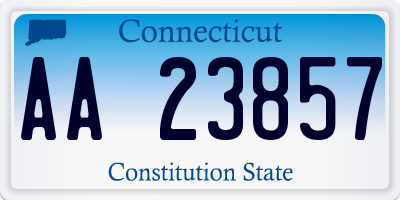 Connecticut

AA 23857

Constitution State